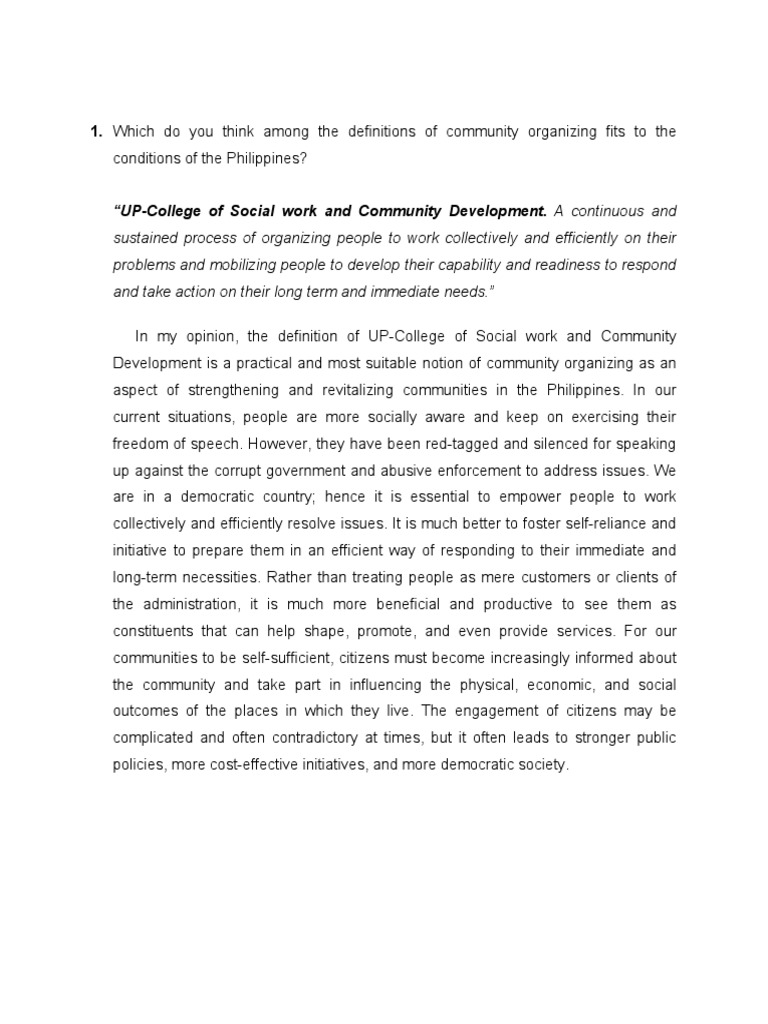 1. Which do you think among the definitions of community organizing fits to the conditions of the Philippines?

"UP-College of Social work and Community Development. A continuous and sustained process of organizing people to work collectively and efficiently on their problems and mobilizing people to develop their capability and readiness to respond and take action on their long term and immediate needs."

In my opinion, the definition of UP-College of Social work and Community Development is a practical and most suitable notion of community organizing as an aspect of strengthening and revitalizing communities in the Philippines. In our current situations, people are more socially aware and keep on exercising their freedom of speech. However, they have been red-tagged and silenced for speaking up against the corrupt government and abusive enforcement to address issues. We are in a democratic country; hence it is essential to empower people to work collectively and efficiently resolve issues. It is much better to foster self-reliance and initiative to prepare them in an efficient way of responding to their immediate and long-term necessities. Rather than treating people as mere customers or clients of the administration, it is much more beneficial and productive to see them as constituents that can help shape, promote, and even provide services. For our communities to be self-sufficient, citizens must become increasingly informed about the community and take part in influencing the physical, economic, and social outcomes of the places in which they live. The engagement of citizens may be complicated and often contradictory at times, but it often leads to stronger public policies, more cost-effective initiatives, and more democratic society.